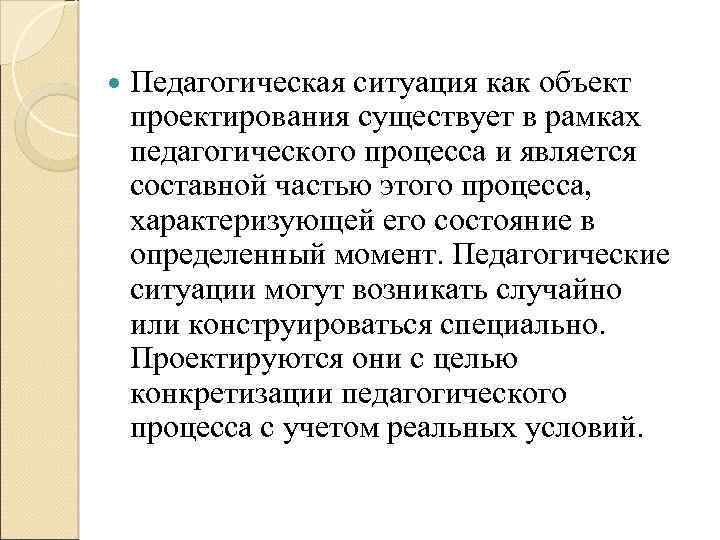 Педагогическая ситуация как объект проектирования существует в рамках педагогического процесса и является составной частью этого процесса, характеризующей его состояние в определенный момент. Педагогические ситуации могут возникать случайно или конструироваться специально. Проектируются они с целью конкретизации педагогического процесса с учетом реальных условий.